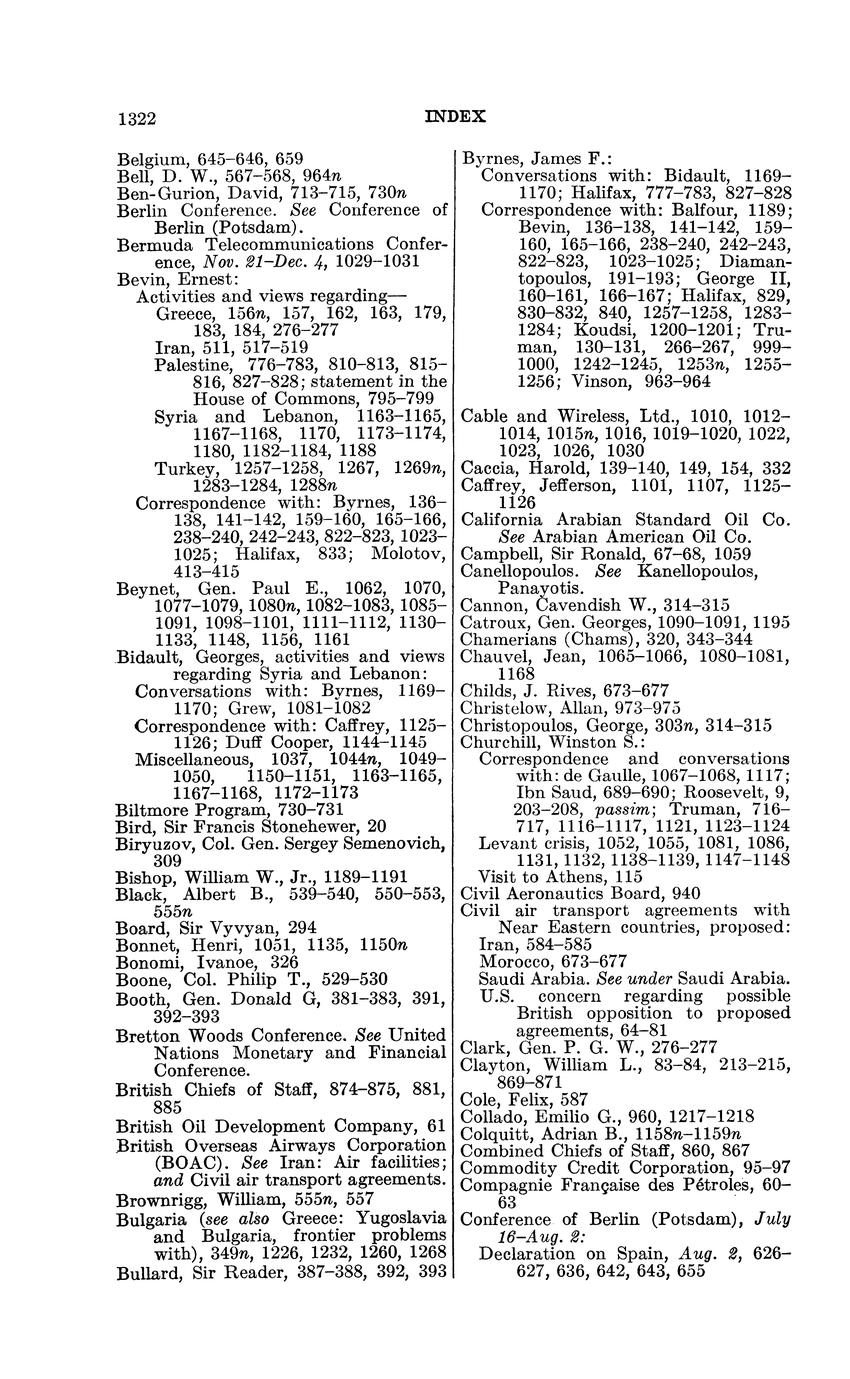 1322 INDEX

Belgium, 645–646, 659
Bell, D. W., 567–568, 964n
Ben-Gurion, David, 713–715, 730n
Berlin Conference. See Conference of Berlin (Potsdam).
Bermuda Telecommunications Conference, Nov. 21–Dec. 4, 1029–1031
Bevin, Ernest:
Activities and views regarding—
Greece, 156n, 157, 162, 163, 179, 183, 184, 276–277
Iran, 511, 517–519
Palestine, 776–783, 810–813, 815–816, 827–828; statement in the House of Commons, 795–799
Syria and Lebanon, 1163–1165, 1167–1168, 1170, 1173–1174, 1180, 1182–1184, 1188
Turkey, 1257–1258, 1267, 1269n, 1283–1284, 1288n
Correspondence with: Byrnes, 136–138, 141–142, 159–160, 165–166, 238–240, 242–243, 822–823, 1023–1025; Halifax, 833; Molotov, 413–415
Beynet, Gen. Paul E., 1062, 1070, 1077–1079, 1080n, 1082–1083, 1085–1091, 1098–1101, 1111–1112, 1130–1133, 1148, 1156, 1161
Bidault, Georges, activities and views regarding Syria and Lebanon:
Conversations with: Byrnes, 1169–1170; Grew, 1081–1082
Correspondence with: Caffrey, 1125–1126; Duff Cooper, 1144–1145
Miscellaneous, 1037, 1044n, 1049–1050, 1150–1151, 1163–1165, 1167–1168, 1172–1173
Biltmore Program, 730–731
Bird, Sir Francis Stonehewer, 20
Biryuzov, Col. Gen. Sergey Semenovich, 309
Bishop, William W., Jr., 1189–1191
Black, Albert B., 539–540, 550–553, 555n
Board, Sir Vyvyan, 294
Bonnet, Henri, 1051, 1135, 1150n
Bonomi, Ivanoe, 326
Boone, Col. Philip T., 529–530
Booth, Gen. Donald G, 381–383, 391, 392–393
Bretton Woods Conference. See United Nations Monetary and Financial Conference.
British Chiefs of Staff, 874–875, 881, 885
British Oil Development Company, 61
British Overseas Airways Corporation (BOAC). See Iran: Air facilities; and Civil air transport agreements.
Brownrigg, William, 555n, 557
Bulgaria (see also Greece: Yugoslavia and Bulgaria, frontier problems with), 349n, 1226, 1232, 1260, 1268
Bullard, Sir Reader, 387–388, 392, 393

Byrnes, James F.:
Conversations with: Bidault, 1169–1170; Halifax, 777–783, 827–828
Correspondence with: Balfour, 1189; Bevin, 136–138, 141–142, 159–160, 165–166, 238–240, 242–243, 822–823, 1023–1025; Diamantopoulos, 191–193; George II, 160–161, 166–167; Halifax, 829, 830–832, 840, 1257–1258, 1283–1284; Koudsi, 1200–1201; Truman, 130–131, 266–267, 999–1000, 1242–1245, 1253n, 1255–1256; Vinson, 963–964

Cable and Wireless, Ltd., 1010, 1012–1014, 1015n, 1016, 1019–1020, 1022, 1023, 1026, 1030
Caccia, Harold, 139–140, 149, 154, 332
Caffrey, Jefferson, 1101, 1107, 1125–1126
California Arabian Standard Oil Co. See Arabian American Oil Co.
Campbell, Sir Ronald, 67–68, 1059
Canellopoulos. See Kanellopoulos, Panayotis.
Cannon, Cavendish W., 314–315
Catroux, Gen. Georges, 1090–1091, 1195
Chamerians (Chams), 320, 343–344
Chauvel, Jean, 1065–1066, 1080–1081, 1168
Childs, J. Rives, 673–677
Christelow, Allan, 973–975
Christopoulos, George, 303n, 314–315
Churchill, Winston S.:
Correspondence and conversations with: de Gaulle, 1067–1068, 1117; Ibn Saud, 689–690; Roosevelt, 9, 203–208, passim; Truman, 716–717, 1116–1117, 1121, 1123–1124
Levant crisis, 1052, 1055, 1081, 1086, 1131, 1132, 1138–1139, 1147–1148
Visit to Athens, 115
Civil Aeronautics Board, 940
Civil air transport agreements with Near Eastern countries, proposed:
Iran, 584–585
Morocco, 673–677
Saudi Arabia. See under Saudi Arabia.
U.S. concern regarding possible British opposition to proposed agreements, 64–81
Clark, Gen. P. G. W., 276–277
Clayton, William L., 83–84, 213–215, 869–871
Cole, Felix, 587
Collado, Emilio G., 960, 1217–1218
Colquitt, Adrian B., 1158n–1159n
Combined Chiefs of Staff, 860, 867
Commodity Credit Corporation, 95–97
Compagnie Française des Pétroles, 60–63
Conference of Berlin (Potsdam), July 16–Aug. 2:
Declaration on Spain, Aug. 2, 626–627, 636, 642, 643, 655